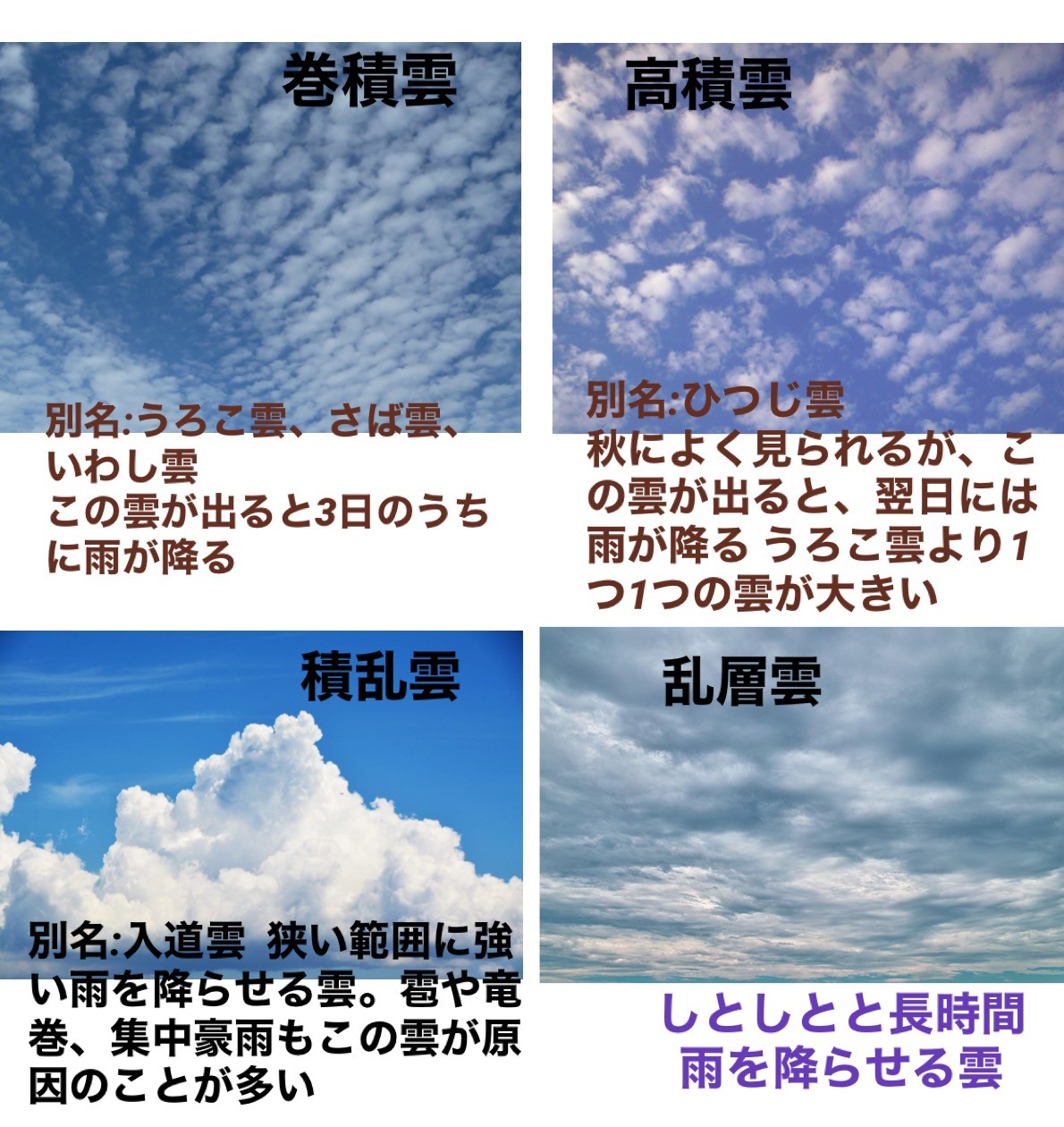 巻積雲

別名:うろこ雲、さば雲、いわし雲
この雲が出ると3日のうちに雨が降る

高積雲

別名:ひつじ雲
秋によく見られるが、この雲が出ると、翌日には雨が降る うろこ雲より1つ1つの雲が大きい

積乱雲

別名:入道雲 狭い範囲に強い雨を降らせる雲。雹や竜巻、集中豪雨もこの雲が原因のことが多い

乱層雲

しとしとと長時間雨を降らせる雲